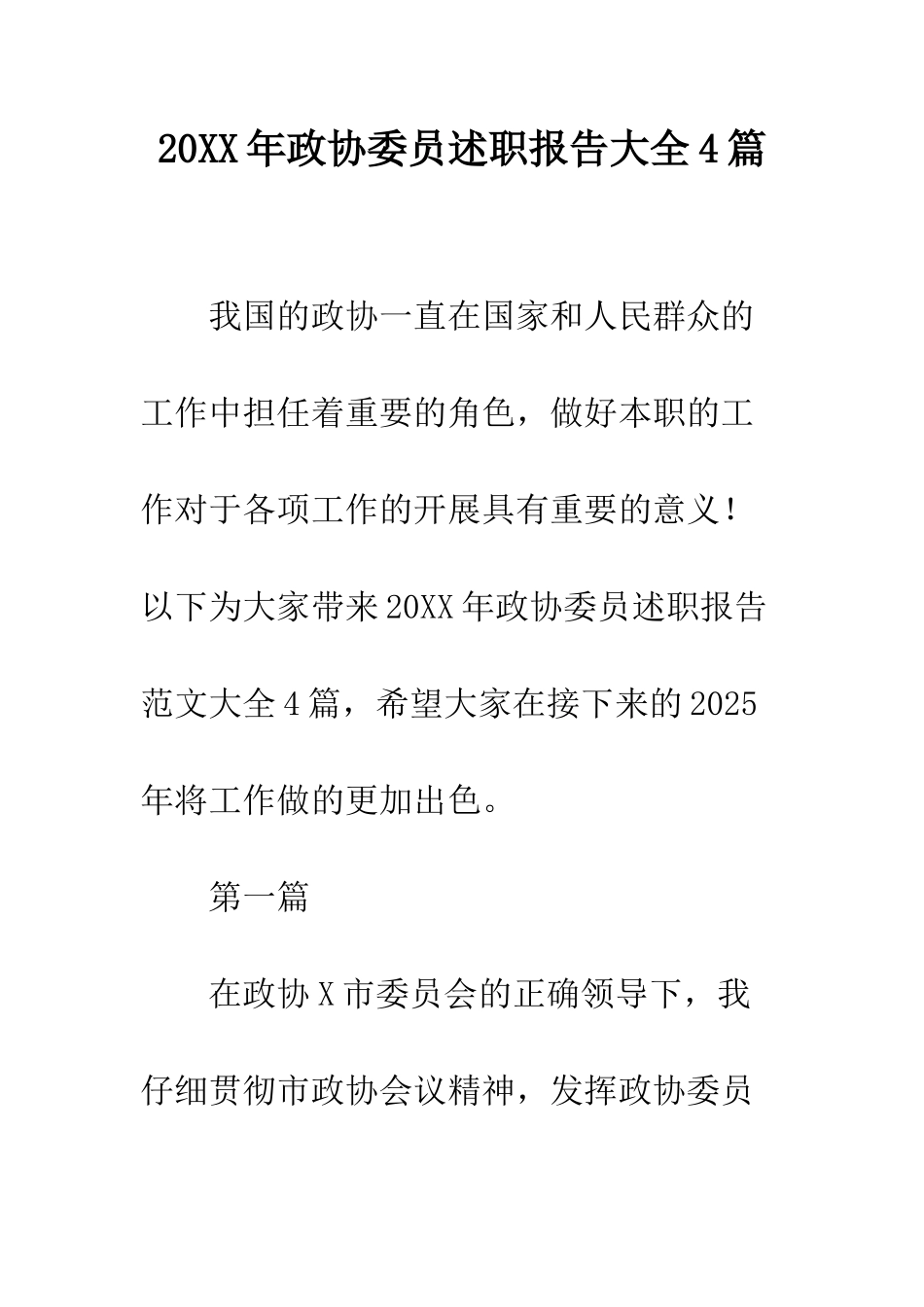 20XX年政协委员述职报告大全4篇

我国的政协一直在国家和人民群众的工作中担任着重要的角色，做好本职的工作对于各项工作的开展具有重要的意义！以下为大家带来20XX年政协委员述职报告范文大全4篇，希望大家在接下来的2025年将工作做的更加出色。

第一篇

在政协X市委员会的正确领导下，我仔细贯彻市政协会议精神，发挥政协委员